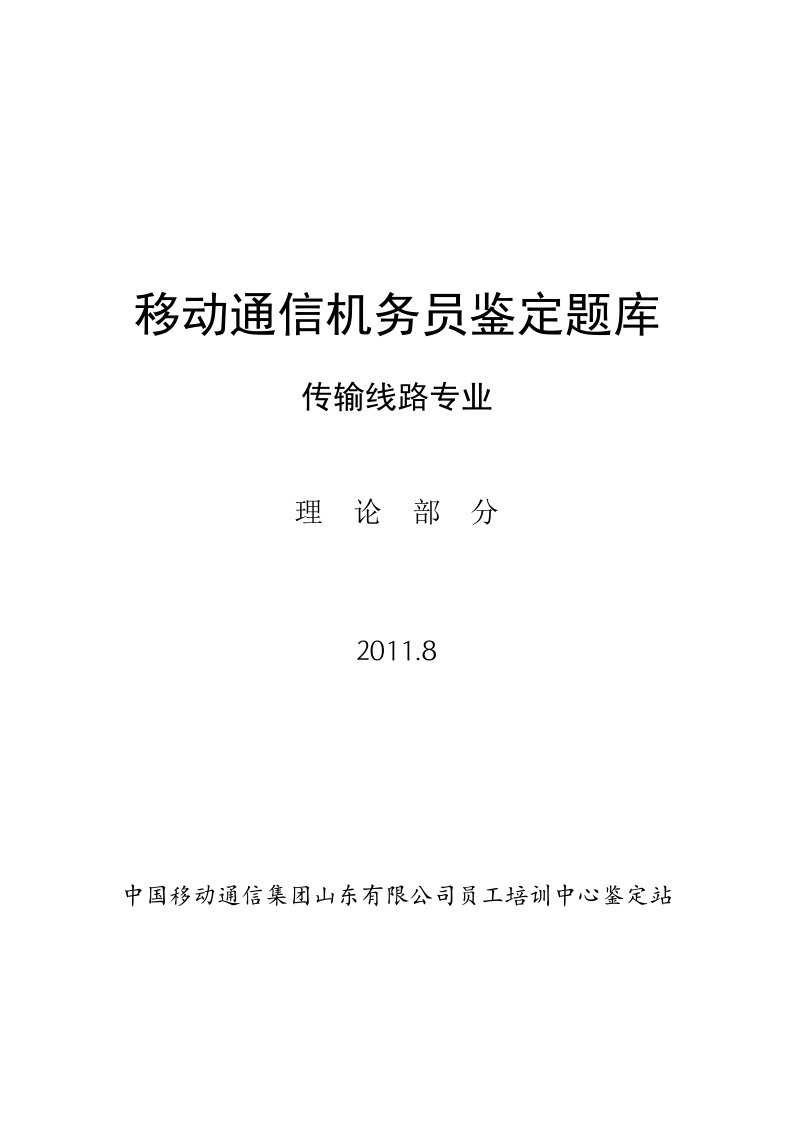 移动通信机务员鉴定题库

传输线路专业

理 论 部 分

2011.8

中国移动通信集团山东有限公司员工培训中心鉴定站